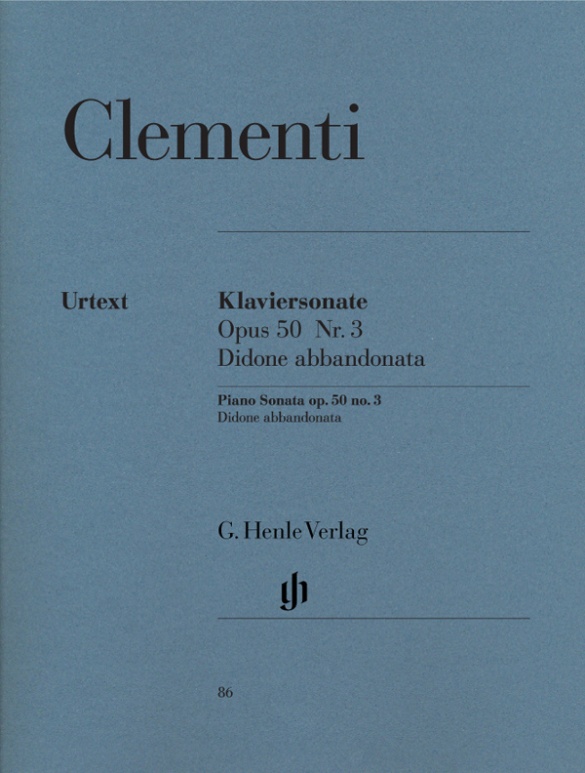 Clementi

Urtext

Klaviersonate
Opus 50 Nr. 3
Didone abbandonata

Piano Sonata op. 50 no. 3
Didone abbandonata

G. Henle Verlag

gh

86